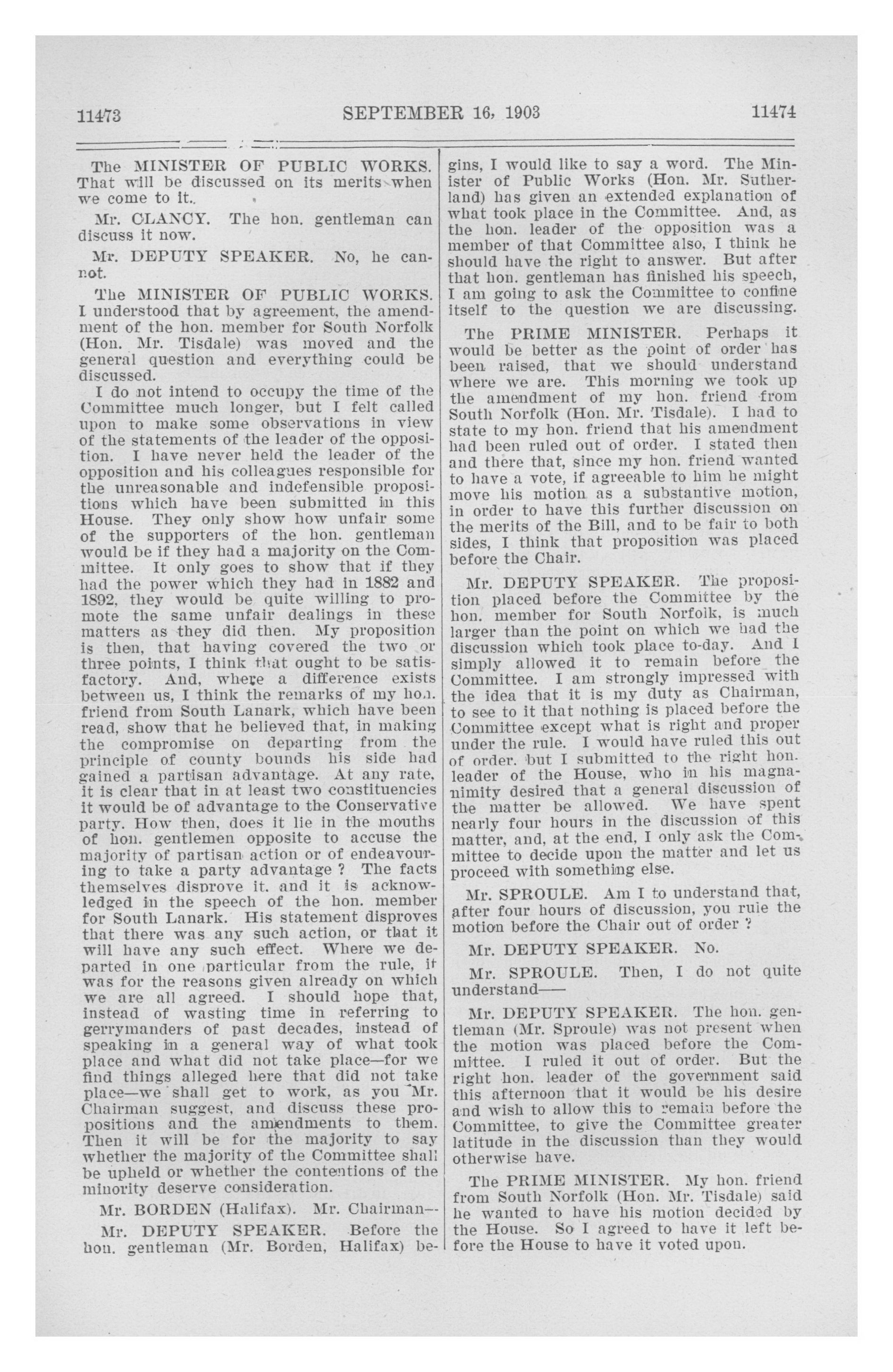 11473 SEPTEMBER 16, 1903 11474

The MINISTER OF PUBLIC WORKS. That will be discussed on its merits when we come to it.

Mr. CLANCY. The hon. gentleman can discuss it now.

Mr. DEPUTY SPEAKER. No, he cannot.

The MINISTER OF PUBLIC WORKS. I understood that by agreement, the amendment of the hon. member for South Norfolk (Hon. Mr. Tisdale) was moved and the general question and everything could be discussed.

I do not intend to occupy the time of the Committee much longer, but I felt called upon to make some observations in view of the statements of the leader of the opposition. I have never held the leader of the opposition and his colleagues responsible for the unreasonable and indefensible propositions which have been submitted in this House. They only show how unfair some of the supporters of the hon. gentleman would be if they had a majority on the Committee. It only goes to show that if they had the power which they had in 1882 and 1892, they would be quite willing to promote the same unfair dealings in these matters as they did then. My proposition is then, that having covered the two or three points, I think that ought to be satisfactory. And, where a difference exists between us, I think the remarks of my hon. friend from South Lanark, which have been read, show that he believed that, in making the compromise on departing from the principle of county bounds his side had gained a partisan advantage. At any rate, it is clear that in at least two constituencies it would be of advantage to the Conservative party. How then, does it lie in the mouths of hon. gentlemen opposite to accuse the majority of partisan action or of endeavouring to take a party advantage ? The facts themselves disprove it, and it is acknowledged in the speech of the hon. member for South Lanark. His statement disproves that there was any such action, or that it will have any such effect. Where we departed in one particular from the rule, it was for the reasons given already on which we are all agreed. I should hope that, instead of wasting time in referring to gerrymanders of past decades, instead of speaking in a general way of what took place and what did not take place—for we find things alleged here that did not take place—we shall get to work, as you Mr. Chairman suggest, and discuss these propositions and the amendments to them. Then it will be for the majority to say whether the majority of the Committee shall be upheld or whether the contentions of the minority deserve consideration.

Mr. BORDEN (Halifax). Mr. Chairman—

Mr. DEPUTY SPEAKER. Before the hon. gentleman (Mr. Borden, Halifax) begins, I would like to say a word. The Minister of Public Works (Hon. Mr. Sutherland) has given an extended explanation of what took place in the Committee. And, as the hon. leader of the opposition was a member of that Committee also, I think he should have the right to answer. But after that hon. gentleman has finished his speech, I am going to ask the Committee to confine itself to the question we are discussing.

The PRIME MINISTER. Perhaps it would be better as the point of order has been raised, that we should understand where we are. This morning we took up the amendment of my hon. friend from South Norfolk (Hon. Mr. Tisdale). I had to state to my hon. friend that his amendment had been ruled out of order. I stated then and there that, since my hon. friend wanted to have a vote, if agreeable to him he might move his motion as a substantive motion, in order to have this further discussion on the merits of the Bill, and to be fair to both sides, I think that proposition was placed before the Chair.

Mr. DEPUTY SPEAKER. The proposition placed before the Committee by the hon. member for South Norfolk, is much larger than the point on which we had the discussion which took place to-day. And I simply allowed it to remain before the Committee. I am strongly impressed with the idea that it is my duty as Chairman, to see to it that nothing is placed before the Committee except what is right and proper under the rule. I would have ruled this out of order, but I submitted to the right hon. leader of the House, who in his magnanimity desired that a general discussion of the matter be allowed. We have spent nearly four hours in the discussion of this matter, and, at the end, I only ask the Committee to decide upon the matter and let us proceed with something else.

Mr. SPROULE. Am I to understand that, after four hours of discussion, you rule the motion before the Chair out of order ?

Mr. DEPUTY SPEAKER. No.

Mr. SPROULE. Then, I do not quite understand——

Mr. DEPUTY SPEAKER. The hon. gentleman (Mr. Sproule) was not present when the motion was placed before the Committee. I ruled it out of order. But the right hon. leader of the government said this afternoon that it would be his desire and wish to allow this to remain before the Committee, to give the Committee greater latitude in the discussion than they would otherwise have.

The PRIME MINISTER. My hon. friend from South Norfolk (Hon. Mr. Tisdale) said he wanted to have his motion decided by the House. So I agreed to have it left before the House to have it voted upon.